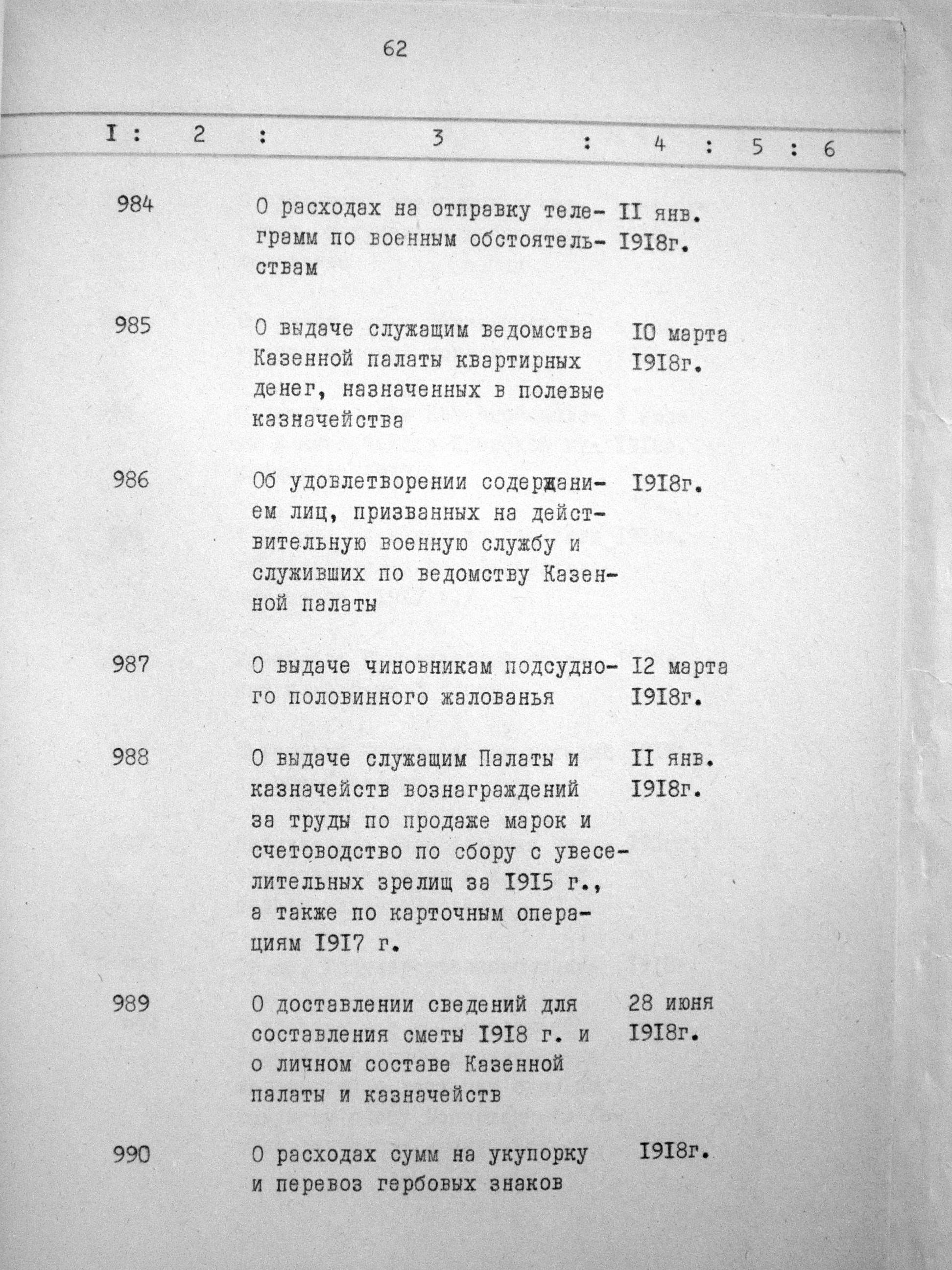 62

| I | 2 | 3 | 4 | 5 | 6 |
|---|---|---|---|---|---|
| 984 | | О расходах на отправку телеграмм по военным обстоятельствам | II янв. I9I8г. | | |
| 985 | | О выдаче служащим ведомства Казенной палаты квартирных денег, назначенных в полевые казначейства | I0 марта I9I8г. | | |
| 986 | | Об удовлетворении содержанием лиц, призванных на действительную военную службу и служивших по ведомству Казенной палаты | I9I8г. | | |
| 987 | | О выдаче чиновникам подсудного половинного жалованья | I2 марта I9I8г. | | |
| 988 | | О выдаче служащим Палаты и казначейств вознаграждений за труды по продаже марок и счетоводство по сбору с увеселительных зрелищ за I9I5 г., а также по карточным операциям I9I7 г. | II янв. I9I8г. | | |
| 989 | | О доставлении сведений для составления сметы I9I8 г. и о личном составе Казенной палаты и казначейств | 28 июня I9I8г. | | |
| 990 | | О расходах сумм на укупорку и перевоз гербовых знаков | I9I8г. | | |